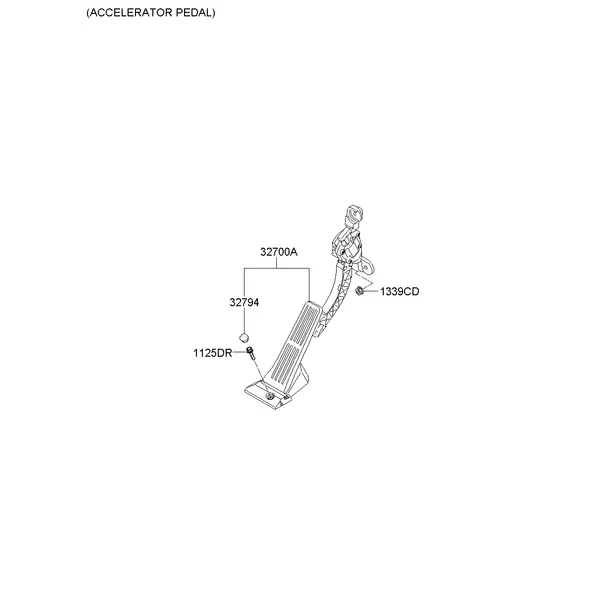 (ACCELERATOR PEDAL)

32700A

32794

1339CD

1125DR